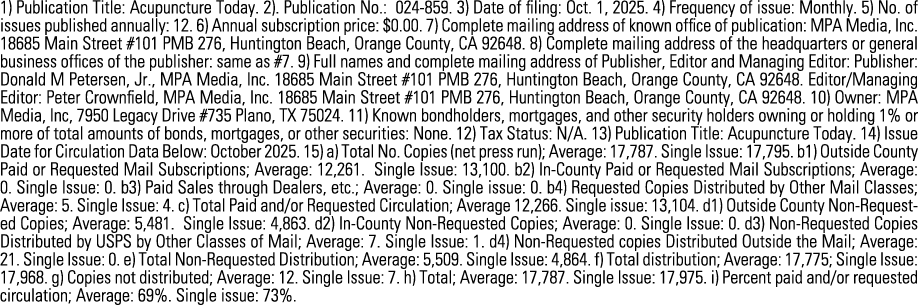 1) Publication Title: Acupuncture Today. 2). Publication No.: 024-859. 3) Date of filing: Oct. 1, 2025. 4) Frequency of issue: Monthly. 5) No. of issues published annually: 12. 6) Annual subscription price: $0.00. 7) Complete mailing address of known office of publication: MPA Media, Inc. 18685 Main Street #101 PMB 276, Huntington Beach, Orange County, CA 92648. 8) Complete mailing address of the headquarters or general business offices of the publisher: same as #7. 9) Full names and complete mailing address of Publisher, Editor and Managing Editor: Publisher: Donald M Petersen, Jr., MPA Media, Inc. 18685 Main Street #101 PMB 276, Huntington Beach, Orange County, CA 92648. Editor/Managing Editor: Peter Crownfield, MPA Media, Inc. 18685 Main Street #101 PMB 276, Huntington Beach, Orange County, CA 92648. 10) Owner: MPA Media, Inc, 7950 Legacy Drive #735 Plano, TX 75024. 11) Known bondholders, mortgages, and other security holders owning or holding 1% or more of total amounts of bonds, mortgages, or other securities: None. 12) Tax Status: N/A. 13) Publication Title: Acupuncture Today. 14) Issue Date for Circulation Data Below: October 2025. 15) a) Total No. Copies (net press run); Average: 17,787. Single Issue: 17,795. b1) Outside County Paid or Requested Mail Subscriptions; Average: 12,261. Single Issue: 13,100. b2) In-County Paid or Requested Mail Subscriptions; Average: 0. Single Issue: 0. b3) Paid Sales through Dealers, etc.; Average: 0. Single issue: 0. b4) Requested Copies Distributed by Other Mail Classes; Average: 5. Single Issue: 4. c) Total Paid and/or Requested Circulation; Average 12,266. Single issue: 13,104. d1) Outside County Non-Requested Copies; Average: 5,481. Single Issue: 4,863. d2) In-County Non-Requested Copies; Average: 0. Single Issue: 0. d3) Non-Requested Copies Distributed by USPS by Other Classes of Mail; Average: 7. Single Issue: 1. d4) Non-Requested copies Distributed Outside the Mail; Average: 21. Single Issue: 0. e) Total Non-Requested Distribution; Average: 5,509. Single Issue: 4,864. f) Total distribution; Average: 17,775; Single Issue: 17,968. g) Copies not distributed; Average: 12. Single Issue: 7. h) Total; Average: 17,787. Single Issue: 17,975. i) Percent paid and/or requested circulation; Average: 69%. Single issue: 73%.